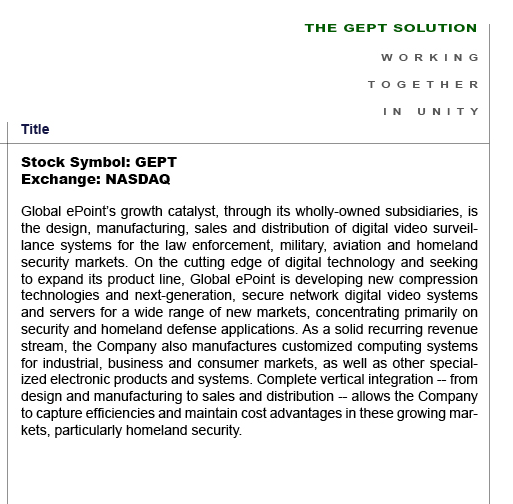 THE GEPT SOLUTION

WORKING

TOGETHER

IN UNITY

Title

Stock Symbol: GEPT
Exchange: NASDAQ

Global ePoint's growth catalyst, through its wholly-owned subsidiaries, is the design, manufacturing, sales and distribution of digital video surveillance systems for the law enforcement, military, aviation and homeland security markets. On the cutting edge of digital technology and seeking to expand its product line, Global ePoint is developing new compression technologies and next-generation, secure network digital video systems and servers for a wide range of new markets, concentrating primarily on security and homeland defense applications. As a solid recurring revenue stream, the Company also manufactures customized computing systems for industrial, business and consumer markets, as well as other specialized electronic products and systems. Complete vertical integration -- from design and manufacturing to sales and distribution -- allows the Company to capture efficiencies and maintain cost advantages in these growing markets, particularly homeland security.